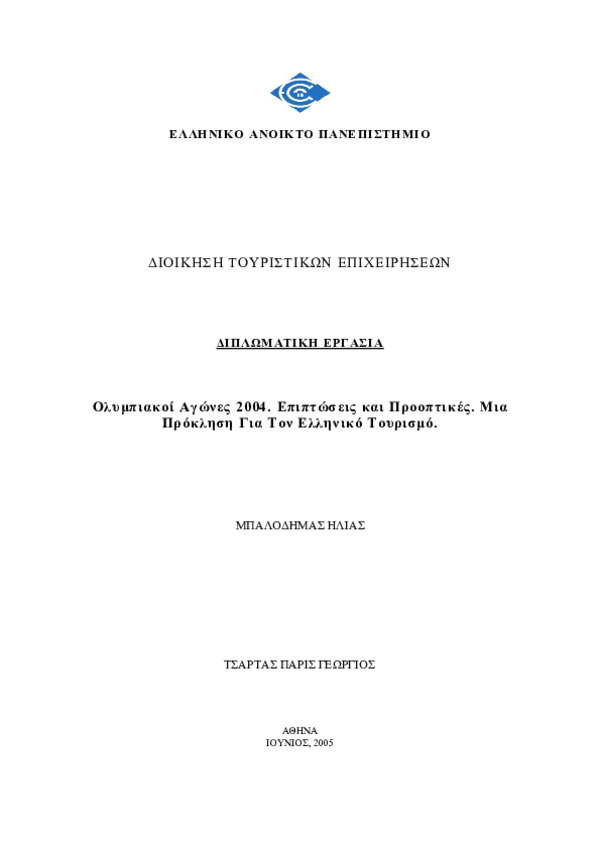 ΕΛΛΗΝΙΚΟ ΑΝΟΙΚΤΟ ΠΑΝΕΠΙΣΤΗΜΙΟ

ΔΙΟΙΚΗΣΗ ΤΟΥΡΙΣΤΙΚΩΝ ΕΠΙΧΕΙΡΗΣΕΩΝ

ΔΙΠΛΩΜΑΤΙΚΗ ΕΡΓΑΣΙΑ

Ολυμπιακοί Αγώνες 2004. Επιπτώσεις και Προοπτικές. Μια Πρόκληση Για Τον Ελληνικό Τουρισμό.

ΜΠΑΛΟΔΗΜΑΣ ΗΛΙΑΣ

ΤΣΑΡΤΑΣ ΠΑΡΙΣ ΓΕΩΡΓΙΟΣ

ΑΘΗΝΑ
ΙΟΥΝΙΟΣ, 2005